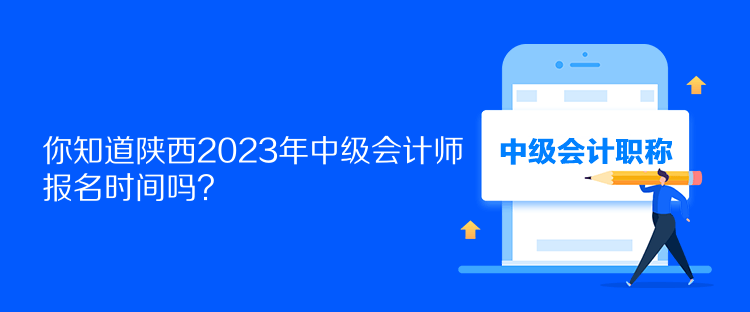 你知道陕西2023年中级会计师报名时间吗？

中级会计职称